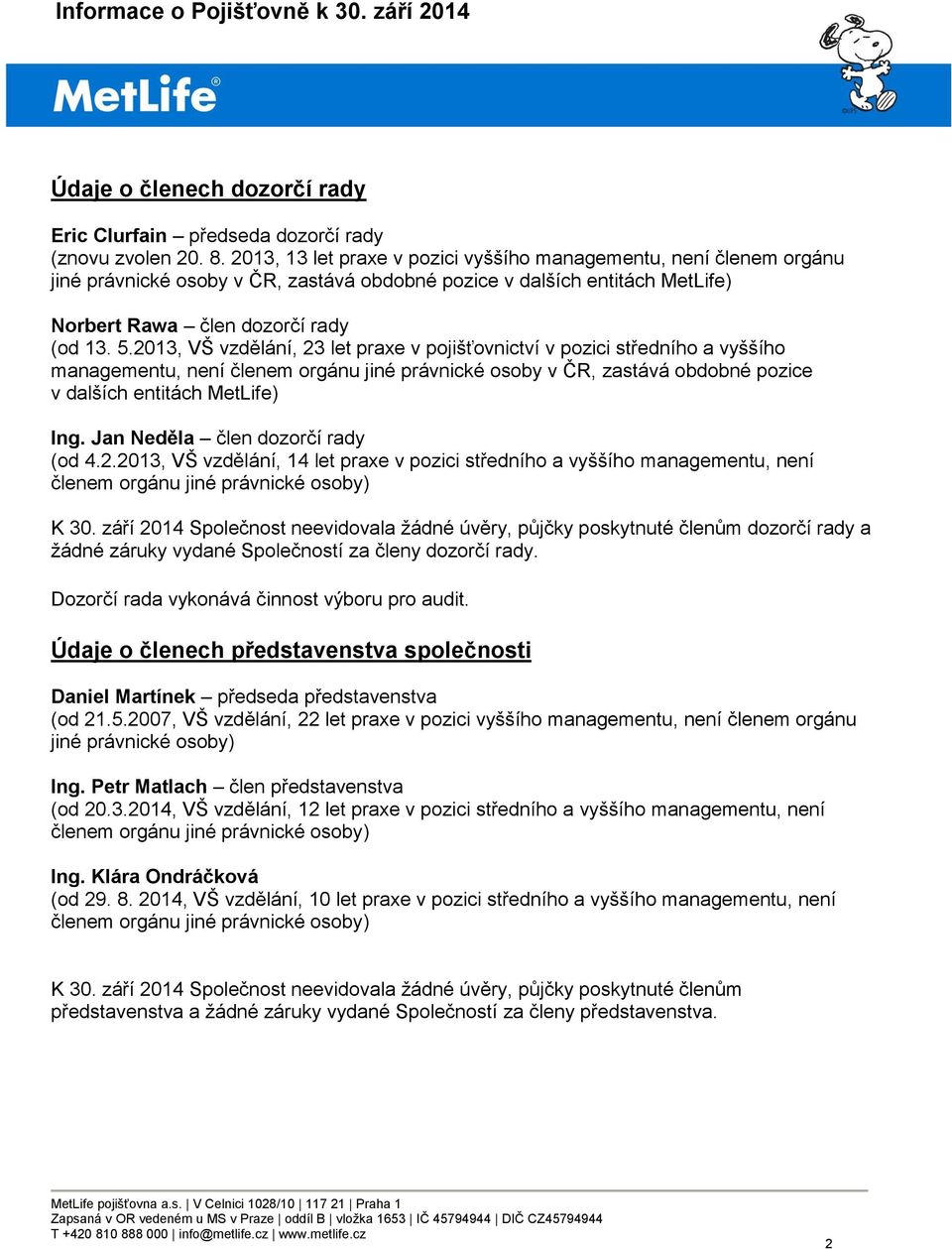 Informace o Pojišťovně k 30. září 2014

MetLife®

Údaje o členech dozorčí rady

Eric Clurfain – předseda dozorčí rady
(znovu zvolen 20. 8. 2013, 13 let praxe v pozici vyššího managementu, není členem orgánu jiné právnické osoby v ČR, zastává obdobné pozice v dalších entitách MetLife)

Norbert Rawa – člen dozorčí rady
(od 13. 5.2013, VŠ vzdělání, 23 let praxe v pojišťovnictví v pozici středního a vyššího managementu, není členem orgánu jiné právnické osoby v ČR, zastává obdobné pozice v dalších entitách MetLife)

Ing. Jan Neděla – člen dozorčí rady
(od 4.2.2013, VŠ vzdělání, 14 let praxe v pozici středního a vyššího managementu, není členem orgánu jiné právnické osoby)

K 30. září 2014 Společnost neevidovala žádné úvěry, půjčky poskytnuté členům dozorčí rady a žádné záruky vydané Společností za členy dozorčí rady.

Dozorčí rada vykonává činnost výboru pro audit.

Údaje o členech představenstva společnosti

Daniel Martínek – předseda představenstva
(od 21.5.2007, VŠ vzdělání, 22 let praxe v pozici vyššího managementu, není členem orgánu jiné právnické osoby)

Ing. Petr Matlach – člen představenstva
(od 20.3.2014, VŠ vzdělání, 12 let praxe v pozici středního a vyššího managementu, není členem orgánu jiné právnické osoby)

Ing. Klára Ondráčková
(od 29. 8. 2014, VŠ vzdělání, 10 let praxe v pozici středního a vyššího managementu, není členem orgánu jiné právnické osoby)

K 30. září 2014 Společnost neevidovala žádné úvěry, půjčky poskytnuté členům představenstva a žádné záruky vydané Společností za členy představenstva.

MetLife pojišťovna a.s. | V Celnici 1028/10 | 117 21 | Praha 1
Zapsaná v OR vedeném u MS v Praze | oddíl B | vložka 1653 | IČ 45794944 | DIČ CZ45794944
T +420 810 888 000 | info@metlife.cz | www.metlife.cz

2